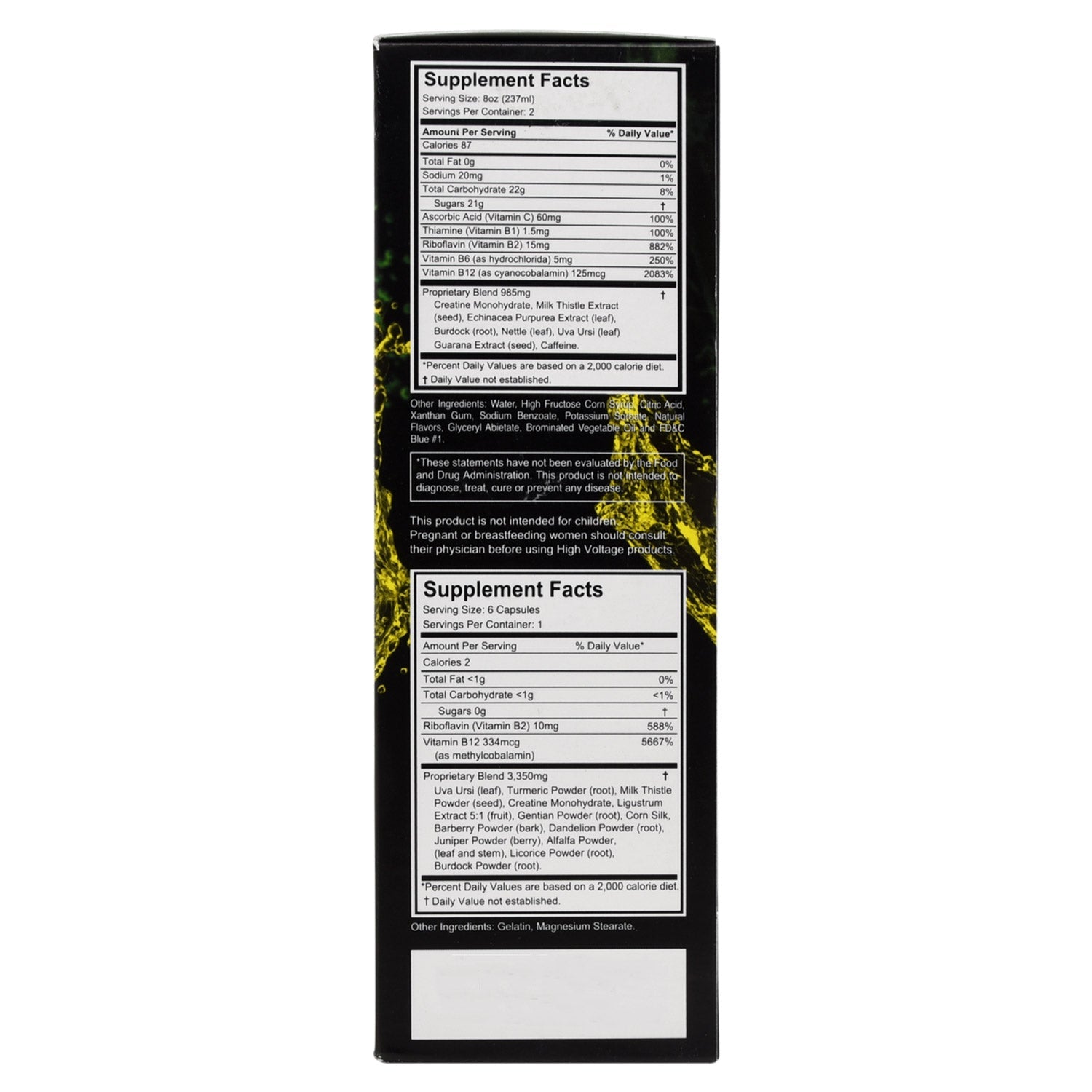 Supplement Facts
Serving Size: 8oz (237ml)
Servings Per Container: 2

| Amount Per Serving | % Daily Value* |
|---|---|
| Calories 87 | |
| Total Fat 0g | 0% |
| Sodium 20mg | 1% |
| Total Carbohydrate 22g | 8% |
| Sugars 21g | † |
| Ascorbic Acid (Vitamin C) 60mg | 100% |
| Thiamine (Vitamin B1) 1.5mg | 100% |
| Riboflavin (Vitamin B2) 15mg | 882% |
| Vitamin B6 (as hydrochlorida) 5mg | 250% |
| Vitamin B12 (as cyanocobalamin) 125mcg | 2083% |
| Proprietary Blend 985mg Creatine Monohydrate, Milk Thistle Extract (seed), Echinacea Purpurea Extract (leaf), Burdock (root), Nettle (leaf), Uva Ursi (leaf) Guarana Extract (seed), Caffeine. | † |

*Percent Daily Values are based on a 2,000 calorie diet.
† Daily Value not established.

Other Ingredients: Water, High Fructose Corn Syrup, Citric Acid, Xanthan Gum, Sodium Benzoate, Potassium Sorbate, Natural Flavors, Glyceryl Abietate, Brominated Vegetable Oil and FD&C Blue #1.

*These statements have not been evaluated by the Food and Drug Administration. This product is not intended to diagnose, treat, cure or prevent any disease.

This product is not intended for children. Pregnant or breastfeeding women should consult their physician before using High Voltage products.

Supplement Facts
Serving Size: 6 Capsules
Servings Per Container: 1

| Amount Per Serving | % Daily Value* |
|---|---|
| Calories 2 | |
| Total Fat <1g | 0% |
| Total Carbohydrate <1g | <1% |
| Sugars 0g | † |
| Riboflavin (Vitamin B2) 10mg | 588% |
| Vitamin B12 334mcg (as methylcobalamin) | 5667% |
| Proprietary Blend 3,350mg Uva Ursi (leaf), Turmeric Powder (root), Milk Thistle Powder (seed), Creatine Monohydrate, Ligustrum Extract 5:1 (fruit), Gentian Powder (root), Corn Silk, Barberry Powder (bark), Dandelion Powder (root), Juniper Powder (berry), Alfalfa Powder, (leaf and stem), Licorice Powder (root), Burdock Powder (root). | † |

*Percent Daily Values are based on a 2,000 calorie diet.
† Daily Value not established.

Other Ingredients: Gelatin, Magnesium Stearate.